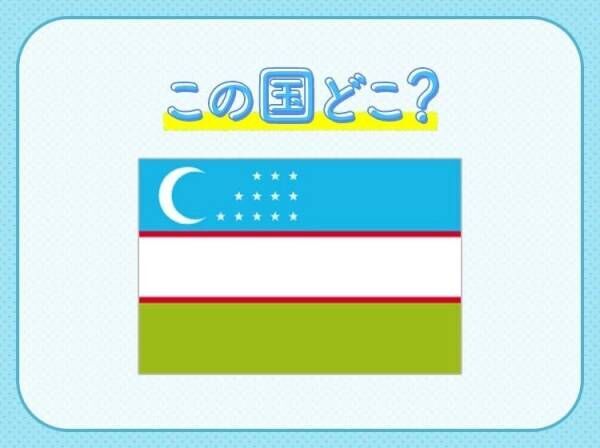 この国どこ?